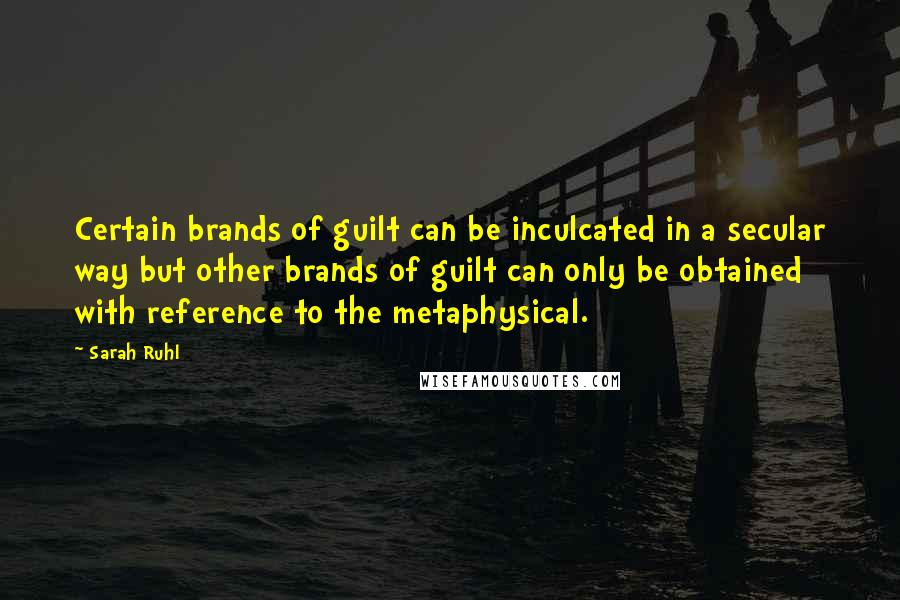 Certain brands of guilt can be inculcated in a secular way but other brands of guilt can only be obtained with reference to the metaphysical.

~ Sarah Ruhl

WISEFAMOUSQUOTES.COM